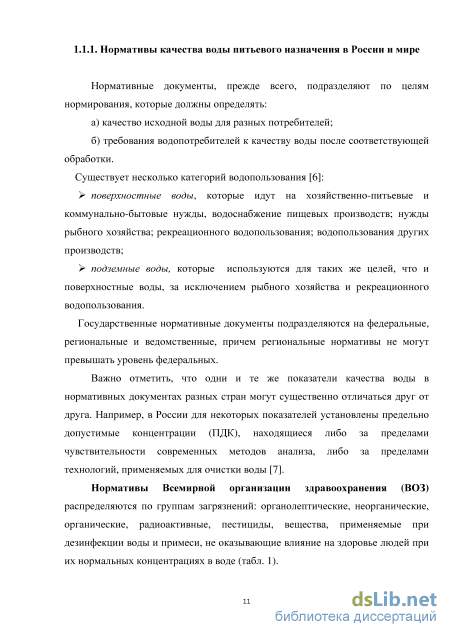 1.1.1. Нормативы качества воды питьевого назначения в России и мире

Нормативные документы, прежде всего, подразделяют по целям нормирования, которые должны определять:

а) качество исходной воды для разных потребителей;

б) требования водопотребителей к качеству воды после соответствующей обработки.

Существует несколько категорий водопользования [6]:

➢ поверхностные воды, которые идут на хозяйственно-питьевые и коммунально-бытовые нужды, водоснабжение пищевых производств; нужды рыбного хозяйства; рекреационного водопользования; водопользования других производств;

➢ подземные воды, которые используются для таких же целей, что и поверхностные воды, за исключением рыбного хозяйства и рекреационного водопользования.

Государственные нормативные документы подразделяются на федеральные, региональные и ведомственные, причем региональные нормативы не могут превышать уровень федеральных.

Важно отметить, что одни и те же показатели качества воды в нормативных документах разных стран могут существенно отличаться друг от друга. Например, в России для некоторых показателей установлены предельно допустимые концентрации (ПДК), находящиеся либо за пределами чувствительности современных методов анализа, либо за пределами технологий, применяемых для очистки воды [7].

Нормативы Всемирной организации здравоохранения (ВОЗ) распределяются по группам загрязнений: органолептические, неорганические, органические, радиоактивные, пестициды, вещества, применяемые при дезинфекции воды и примеси, не оказывающие влияние на здоровье людей при их нормальных концентрациях в воде (табл. 1).

11

dsLib.net
библиотека диссертаций